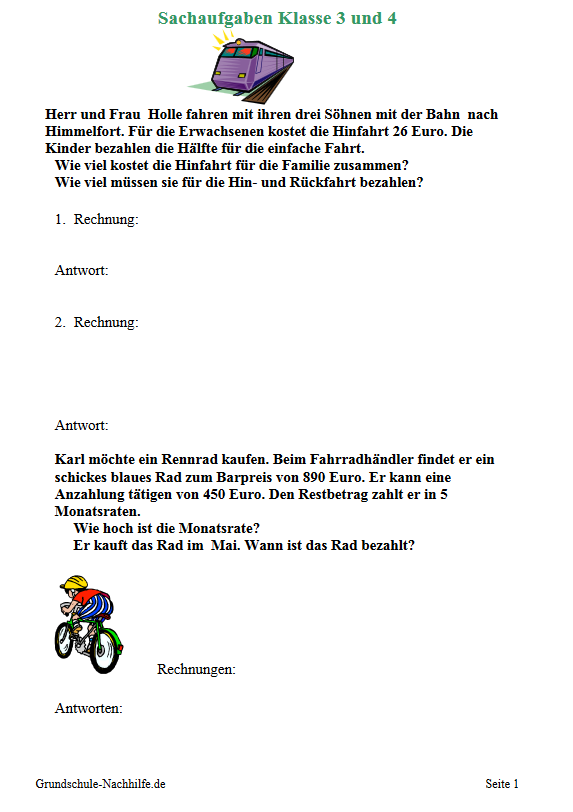 Sachaufgaben Klasse 3 und 4

Herr und Frau Holle fahren mit ihren drei Söhnen mit der Bahn nach Himmelfort. Für die Erwachsenen kostet die Hinfahrt 26 Euro. Die Kinder bezahlen die Hälfte für die einfache Fahrt.
Wie viel kostet die Hinfahrt für die Familie zusammen?
Wie viel müssen sie für die Hin- und Rückfahrt bezahlen?

1. Rechnung:

Antwort:

2. Rechnung:

Antwort:

Karl möchte ein Rennrad kaufen. Beim Fahrradhändler findet er ein schickes blaues Rad zum Barpreis von 890 Euro. Er kann eine Anzahlung tätigen von 450 Euro. Den Restbetrag zahlt er in 5 Monatsraten.
Wie hoch ist die Monatsrate?
Er kauft das Rad im Mai. Wann ist das Rad bezahlt?

Rechnungen:

Antworten:

Grundschule-Nachhilfe.de

Seite 1